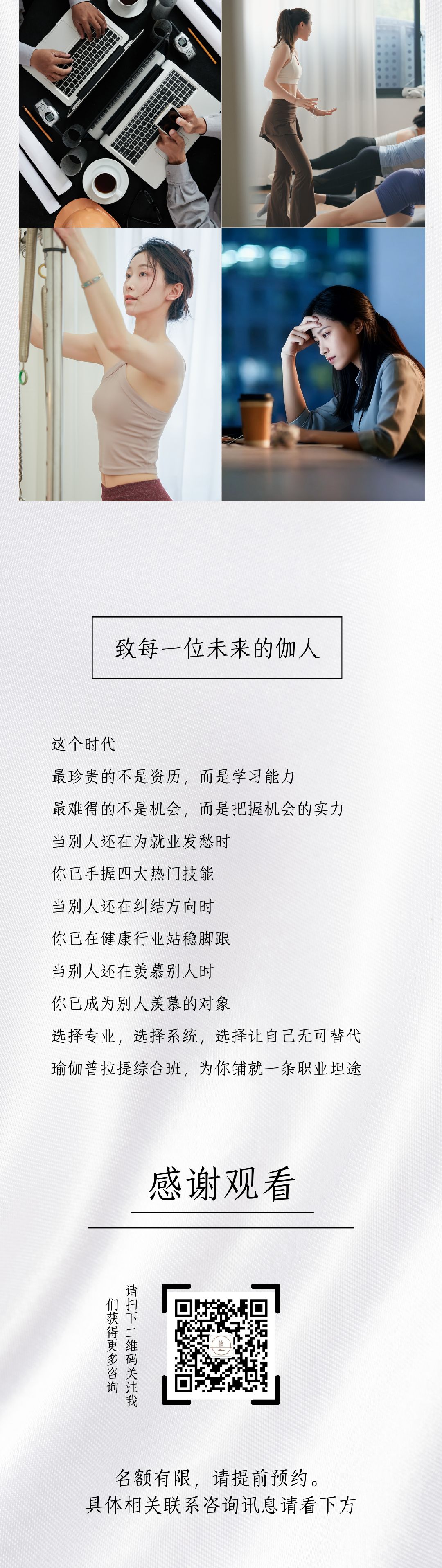 致每一位未来的伽人

这个时代
最珍贵的不是资历，而是学习能力
最难得的不是机会，而是把握机会的实力
当别人还在为就业发愁时
你已手握四大热门技能
当别人还在纠结方向时
你已在健康行业站稳脚跟
当别人还在羡慕别人时
你已成为别人羡慕的对象
选择专业，选择系统，选择让自己无可替代
瑜伽普拉提综合班，为你铺就一条职业坦途

感谢观看

请扫下二维码关注我们获得更多咨询

名额有限，请提前预约。
具体相关联系咨询讯息请看下方